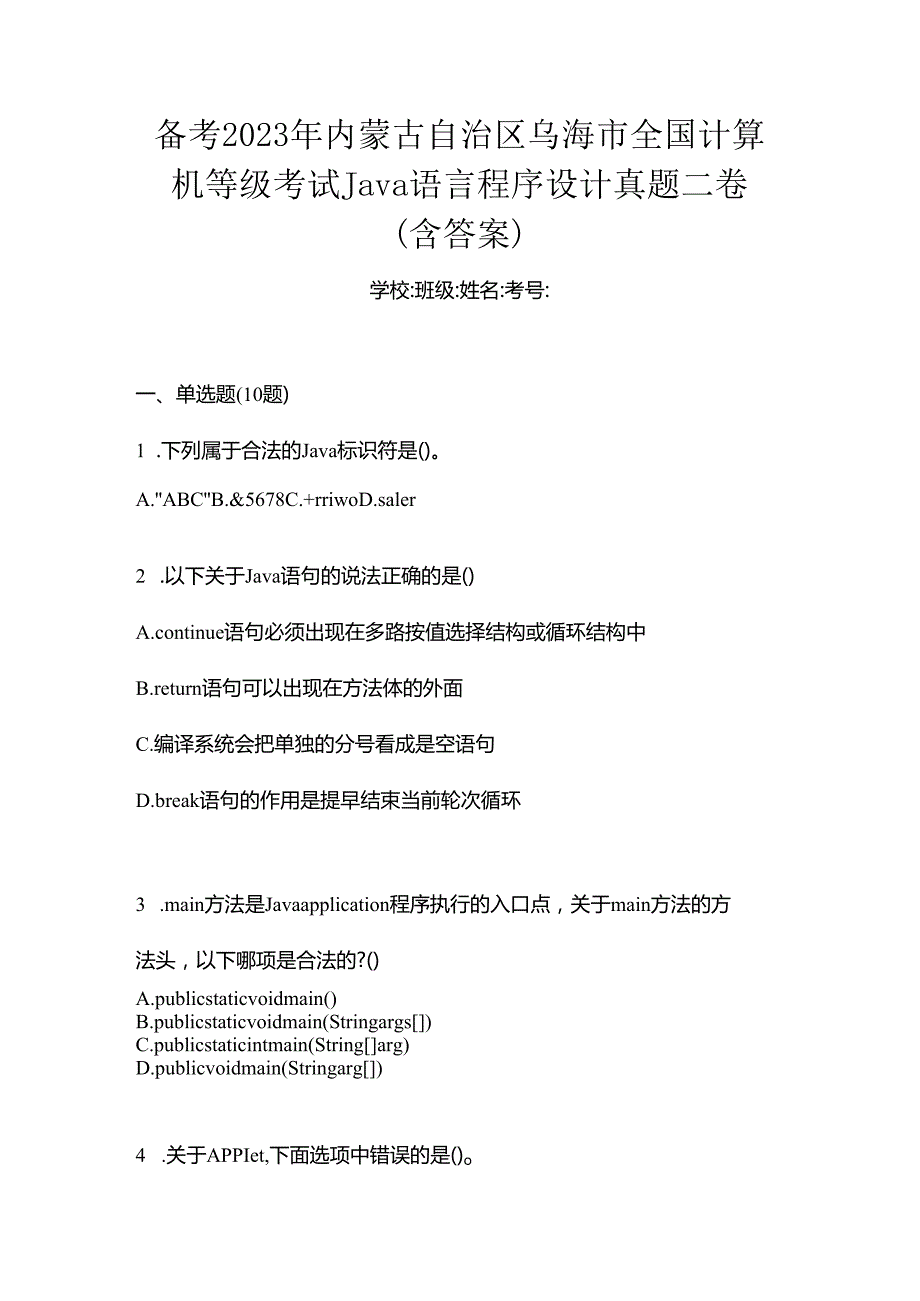 备考2023年内蒙古自治区乌海市全国计算机等级考试Java语言程序设计真题二卷(含答案)

学校:班级:姓名:考号:

一、单选题(10题)

1 .下列属于合法的Java标识符是()。

A."ABC"B.&5678C.+rriwoD.saler

2 .以下关于Java语句的说法正确的是()

A.continue语句必须出现在多路按值选择结构或循环结构中

B.return语句可以出现在方法体的外面

C.编译系统会把单独的分号看成是空语句

D.break语句的作用是提早结束当前轮次循环

3 .main方法是Javaapplication程序执行的入口点，关于main方法的方法头，以下哪项是合法的?()

A.publicstaticvoidmain()
B.publicstaticvoidmain(Stringargs[])
C.publicstaticintmain(String[]arg)
D.publicvoidmain(Stringarg[])

4 .关于APPIet,下面选项中错误的是()。